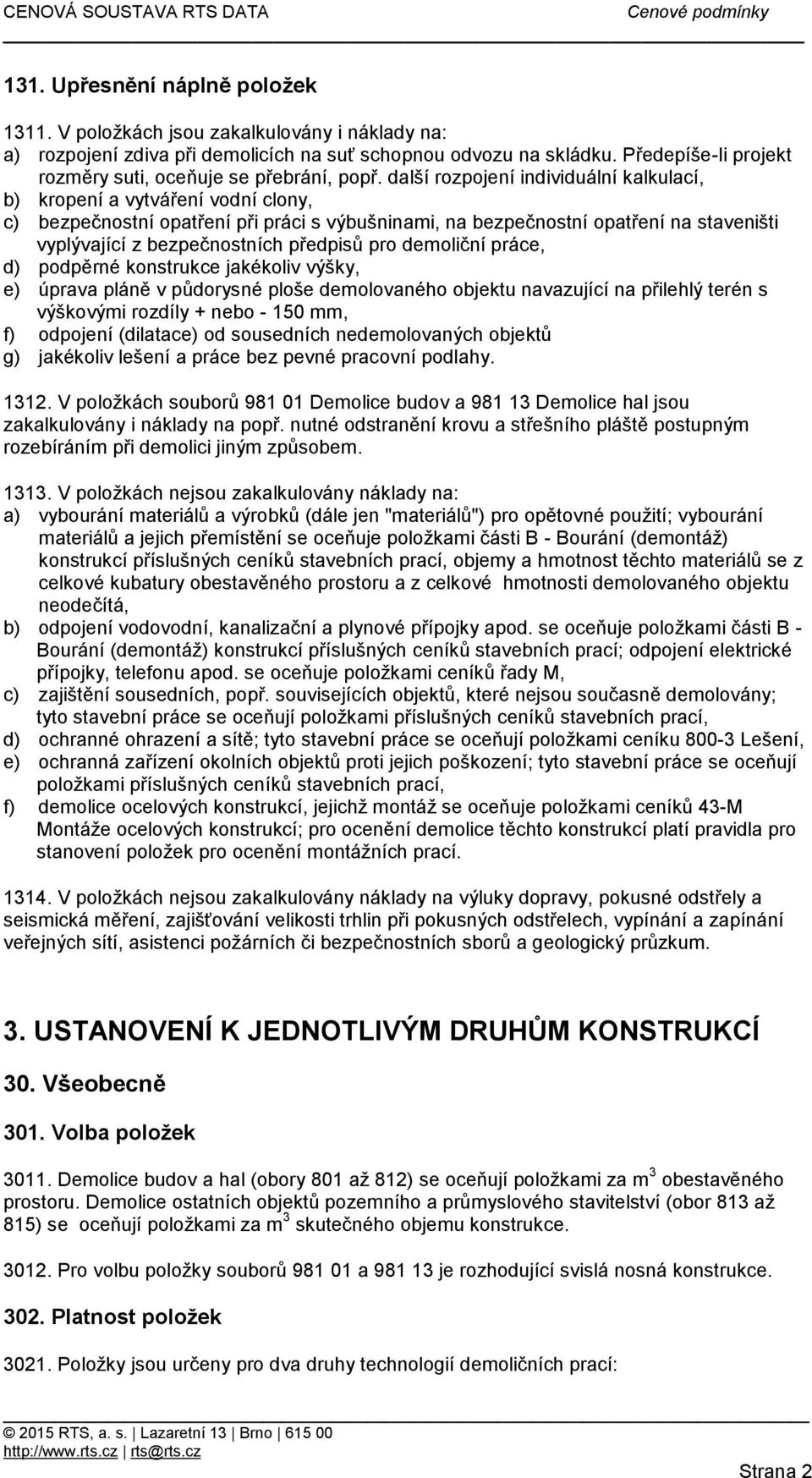 CENOVÁ SOUSTAVA RTS DATA Cenové podmínky

131. Upřesnění náplně položek

1311. V položkách jsou zakalkulovány i náklady na:
a) rozpojení zdiva při demolicích na suť schopnou odvozu na skládku. Předepíše-li projekt rozměry suti, oceňuje se přebrání, popř. další rozpojení individuální kalkulací,
b) kropení a vytváření vodní clony,
c) bezpečnostní opatření při práci s výbušninami, na bezpečnostní opatření na staveništi vyplývající z bezpečnostních předpisů pro demoliční práce,
d) podpěrné konstrukce jakékoliv výšky,
e) úprava pláně v půdorysné ploše demolovaného objektu navazující na přilehlý terén s výškovými rozdíly + nebo - 150 mm,
f) odpojení (dilatace) od sousedních nedemolovaných objektů
g) jakékoliv lešení a práce bez pevné pracovní podlahy.

1312. V položkách souborů 981 01 Demolice budov a 981 13 Demolice hal jsou zakalkulovány i náklady na popř. nutné odstranění krovu a střešního pláště postupným rozebíráním při demolici jiným způsobem.

1313. V položkách nejsou zakalkulovány náklady na:
a) vybourání materiálů a výrobků (dále jen "materiálů") pro opětovné použití; vybourání materiálů a jejich přemístění se oceňuje položkami části B - Bourání (demontáž) konstrukcí příslušných ceníků stavebních prací, objemy a hmotnost těchto materiálů se z celkové kubatury obestavěného prostoru a z celkové hmotnosti demolovaného objektu neodečítá,
b) odpojení vodovodní, kanalizační a plynové přípojky apod. se oceňuje položkami části B - Bourání (demontáž) konstrukcí příslušných ceníků stavebních prací; odpojení elektrické přípojky, telefonu apod. se oceňuje položkami ceníků řady M,
c) zajištění sousedních, popř. souvisejících objektů, které nejsou současně demolovány; tyto stavební práce se oceňují položkami příslušných ceníků stavebních prací,
d) ochranné ohrazení a sítě; tyto stavební práce se oceňují položkami ceníku 800-3 Lešení,
e) ochranná zařízení okolních objektů proti jejich poškození; tyto stavební práce se oceňují položkami příslušných ceníků stavebních prací,
f) demolice ocelových konstrukcí, jejichž montáž se oceňuje položkami ceníků 43-M Montáže ocelových konstrukcí; pro ocenění demolice těchto konstrukcí platí pravidla pro stanovení položek pro ocenění montážních prací.

1314. V položkách nejsou zakalkulovány náklady na výluky dopravy, pokusné odstřely a seismická měření, zajišťování velikosti trhlin při pokusných odstřelech, vypínání a zapínání veřejných sítí, asistenci požárních či bezpečnostních sborů a geologický průzkum.

3. USTANOVENÍ K JEDNOTLIVÝM DRUHŮM KONSTRUKCÍ

30. Všeobecně

301. Volba položek

3011. Demolice budov a hal (obory 801 až 812) se oceňují položkami za $m^3$ obestavěného prostoru. Demolice ostatních objektů pozemního a průmyslového stavitelství (obor 813 až 815) se oceňují položkami za $m^3$ skutečného objemu konstrukce.

3012. Pro volbu položky souborů 981 01 a 981 13 je rozhodující svislá nosná konstrukce.

302. Platnost položek

3021. Položky jsou určeny pro dva druhy technologií demoličních prací:

© 2015 RTS, a. s. | Lazaretní 13 | Brno | 615 00
http://www.rts.cz | rts@rts.cz
Strana 2